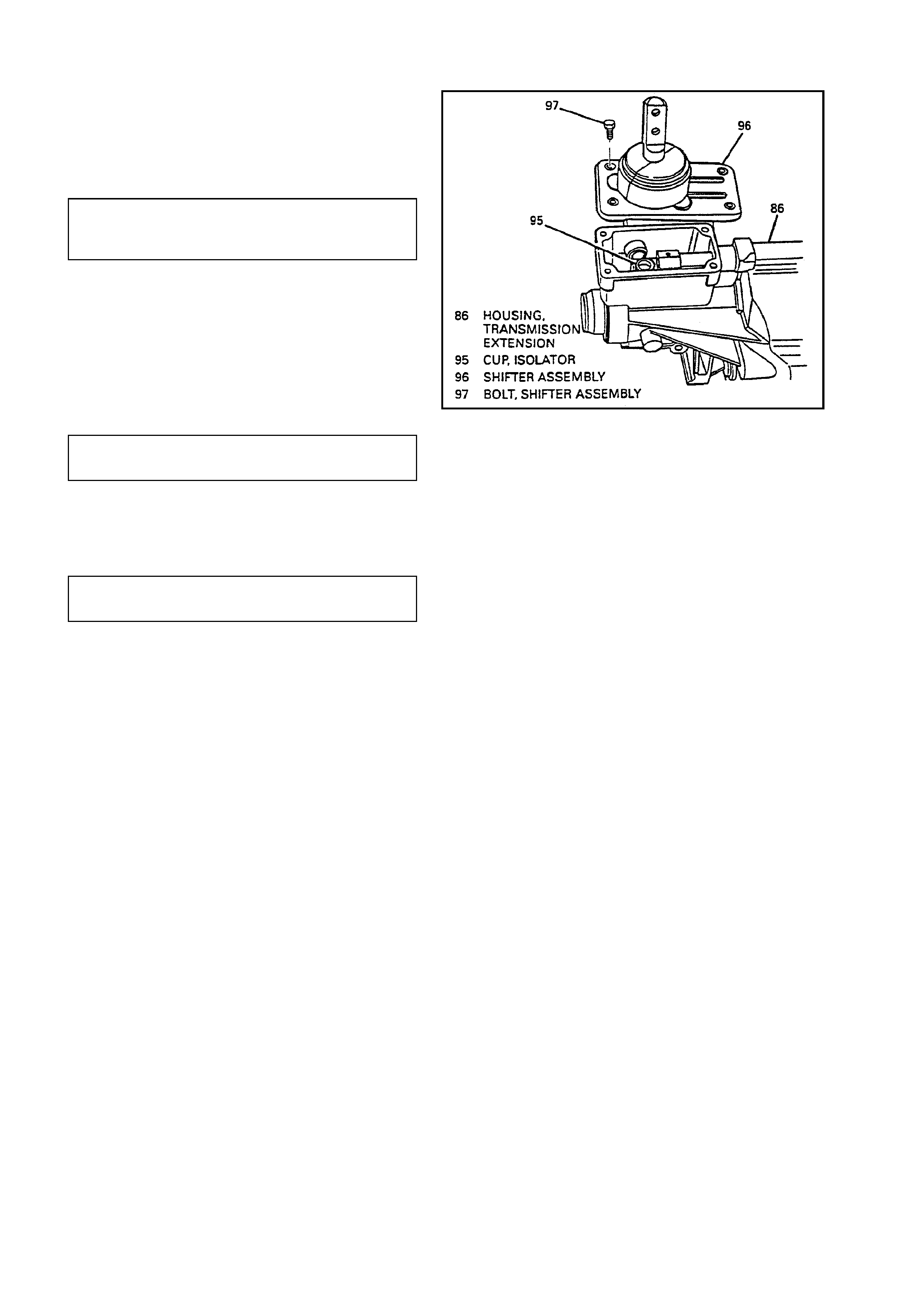 97
96
95
86

86 HOUSING, TRANSMISSION EXTENSION
95 CUP, ISOLATOR
96 SHIFTER ASSEMBLY
97 BOLT, SHIFTER ASSEMBLY